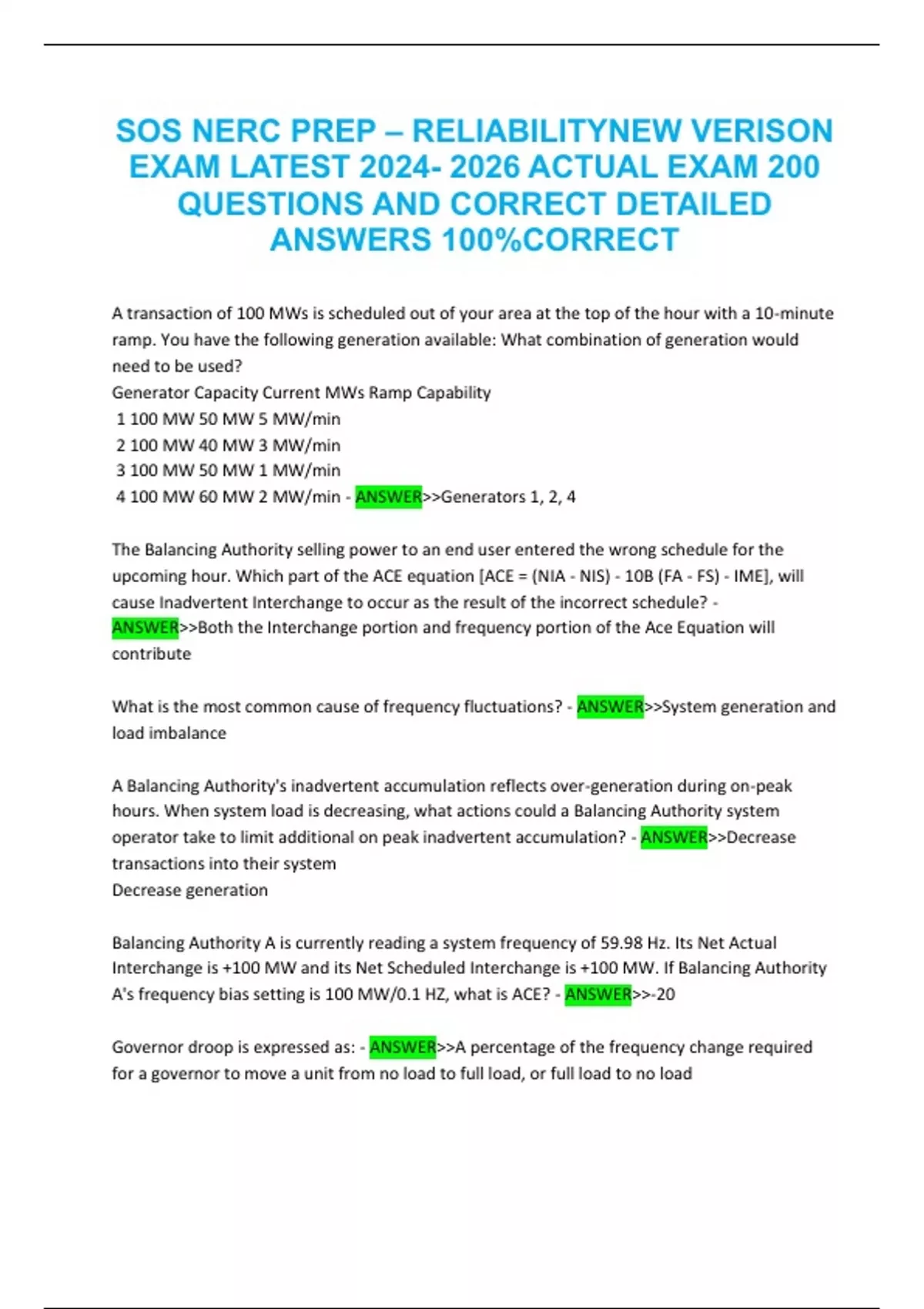 SOS NERC PREP – RELIABILITYNEW VERISON EXAM LATEST 2024- 2026 ACTUAL EXAM 200 QUESTIONS AND CORRECT DETAILED ANSWERS 100%CORRECT

A transaction of 100 MWs is scheduled out of your area at the top of the hour with a 10-minute ramp. You have the following generation available: What combination of generation would need to be used?
Generator Capacity Current MWs Ramp Capability
1 100 MW 50 MW 5 MW/min
2 100 MW 40 MW 3 MW/min
3 100 MW 50 MW 1 MW/min
4 100 MW 60 MW 2 MW/min - ANSWER>>Generators 1, 2, 4

The Balancing Authority selling power to an end user entered the wrong schedule for the upcoming hour. Which part of the ACE equation [ACE = (NIA - NIS) - 10B (FA - FS) - IME], will cause Inadvertent Interchange to occur as the result of the incorrect schedule? - ANSWER>>Both the Interchange portion and frequency portion of the Ace Equation will contribute

What is the most common cause of frequency fluctuations? - ANSWER>>System generation and load imbalance

A Balancing Authority's inadvertent accumulation reflects over-generation during on-peak hours. When system load is decreasing, what actions could a Balancing Authority system operator take to limit additional on peak inadvertent accumulation? - ANSWER>>Decrease transactions into their system
Decrease generation

Balancing Authority A is currently reading a system frequency of 59.98 Hz. Its Net Actual Interchange is +100 MW and its Net Scheduled Interchange is +100 MW. If Balancing Authority A's frequency bias setting is 100 MW/0.1 HZ, what is ACE? - ANSWER>>-20

Governor droop is expressed as: - ANSWER>>A percentage of the frequency change required for a governor to move a unit from no load to full load, or full load to no load